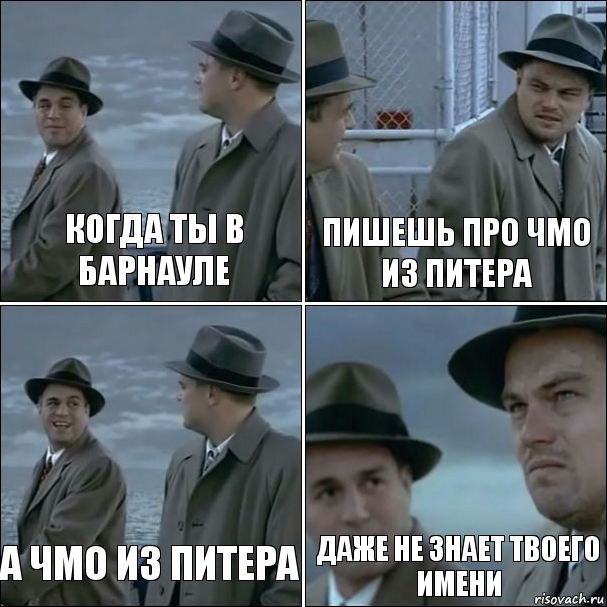 КОГДА ТЫ В БАРНАУЛЕ

ПИШЕШЬ ПРО ЧМО ИЗ ПИТЕРА

А ЧМО ИЗ ПИТЕРА

ДАЖЕ НЕ ЗНАЕТ ТВОЕГО ИМЕНИ

risovach.ru